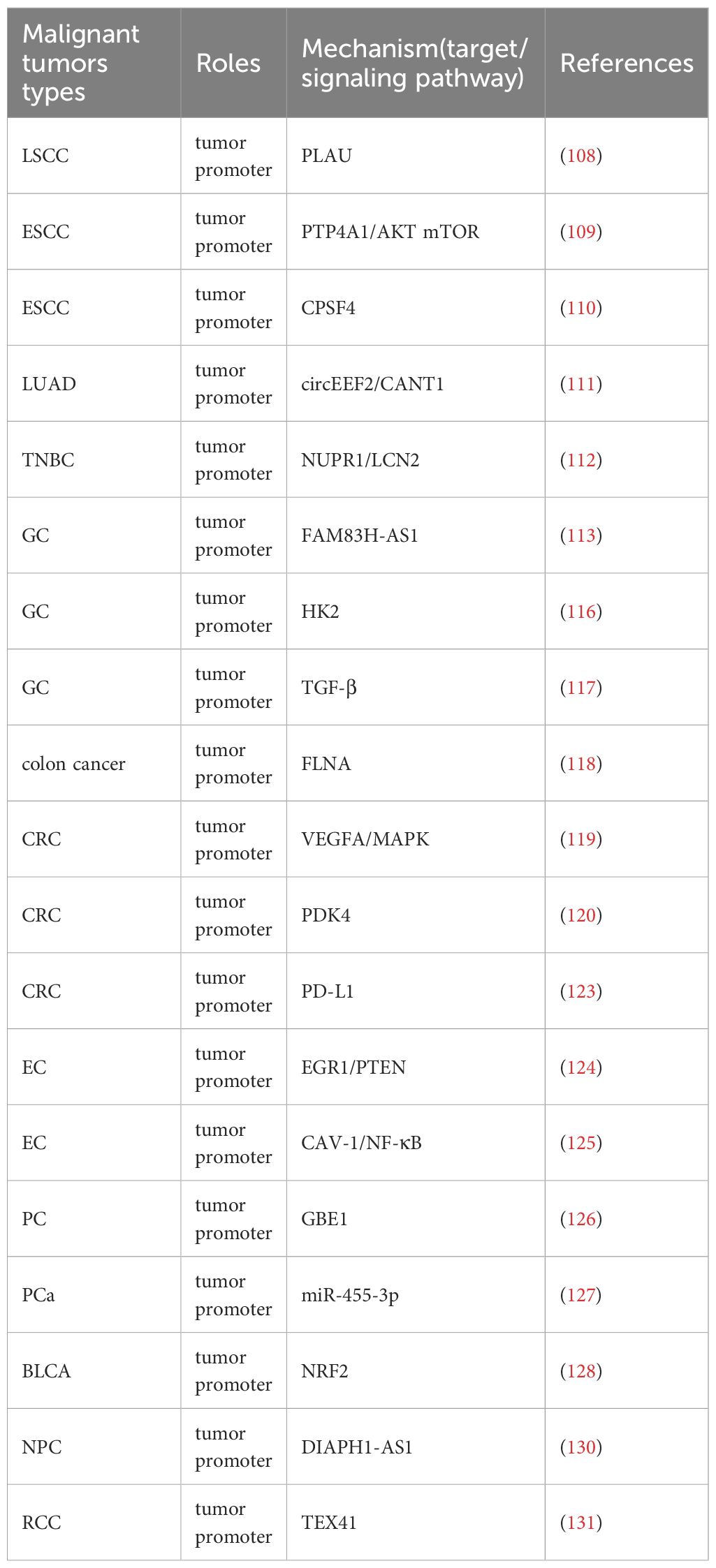 | Malignant tumors types | Roles | Mechanism(target/ signaling pathway) | References |
|---|---|---|---|
| LSCC | tumor promoter | PLAU | (108) |
| ESCC | tumor promoter | PTP4A1/AKT mTOR | (109) |
| ESCC | tumor promoter | CPSF4 | (110) |
| LUAD | tumor promoter | circEEF2/CANT1 | (111) |
| TNBC | tumor promoter | NUPR1/LCN2 | (112) |
| GC | tumor promoter | FAM83H-AS1 | (113) |
| GC | tumor promoter | HK2 | (116) |
| GC | tumor promoter | TGF-β | (117) |
| colon cancer | tumor promoter | FLNA | (118) |
| CRC | tumor promoter | VEGFA/MAPK | (119) |
| CRC | tumor promoter | PDK4 | (120) |
| CRC | tumor promoter | PD-L1 | (123) |
| EC | tumor promoter | EGR1/PTEN | (124) |
| EC | tumor promoter | CAV-1/NF-κB | (125) |
| PC | tumor promoter | GBE1 | (126) |
| PCa | tumor promoter | miR-455-3p | (127) |
| BLCA | tumor promoter | NRF2 | (128) |
| NPC | tumor promoter | DIAPH1-AS1 | (130) |
| RCC | tumor promoter | TEX41 | (131) |